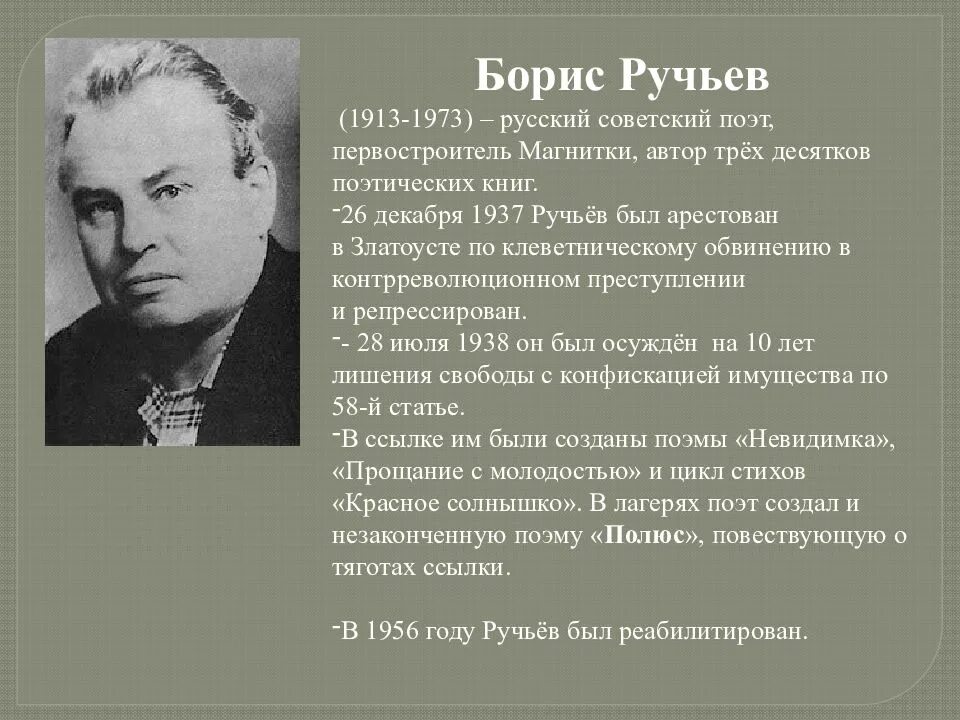 Борис Ручьев

(1913-1973) – русский советский поэт, первостроитель Магнитки, автор трёх десятков поэтических книг.

-26 декабря 1937 Ручьёв был арестован в Златоусте по клеветническому обвинению в контрреволюционном преступлении и репрессирован.

-- 28 июля 1938 он был осуждён на 10 лет лишения свободы с конфискацией имущества по 58-й статье.

-В ссылке им были созданы поэмы «Невидимка», «Прощание с молодостью» и цикл стихов «Красное солнышко». В лагерях поэт создал и незаконченную поэму «Полюс», повествующую о тяготах ссылки.

-В 1956 году Ручьёв был реабилитирован.